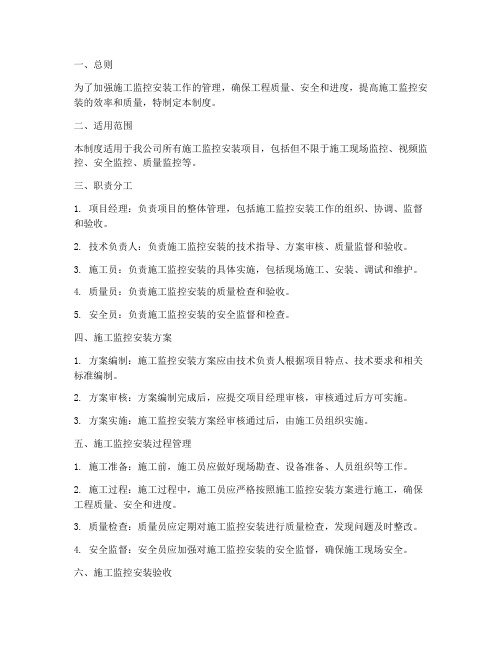 一、总则

为了加强施工监控安装工作的管理，确保工程质量、安全和进度，提高施工监控安装的效率和质量，特制定本制度。

二、适用范围

本制度适用于我公司所有施工监控安装项目，包括但不限于施工现场监控、视频监控、安全监控、质量监控等。

三、职责分工

1. 项目经理：负责项目的整体管理，包括施工监控安装工作的组织、协调、监督和验收。

2. 技术负责人：负责施工监控安装的技术指导、方案审核、质量监督和验收。

3. 施工员：负责施工监控安装的具体实施，包括现场施工、安装、调试和维护。

4. 质量员：负责施工监控安装的质量检查和验收。

5. 安全员：负责施工监控安装的安全监督和检查。

四、施工监控安装方案

1. 方案编制：施工监控安装方案应由技术负责人根据项目特点、技术要求和相关标准编制。

2. 方案审核：方案编制完成后，应提交项目经理审核，审核通过后方可实施。

3. 方案实施：施工监控安装方案经审核通过后，由施工员组织实施。

五、施工监控安装过程管理

1. 施工准备：施工前，施工员应做好现场勘查、设备准备、人员组织等工作。

2. 施工过程：施工过程中，施工员应严格按照施工监控安装方案进行施工，确保工程质量、安全和进度。

3. 质量检查：质量员应定期对施工监控安装进行质量检查，发现问题及时整改。

4. 安全监督：安全员应加强对施工监控安装的安全监督，确保施工现场安全。

六、施工监控安装验收